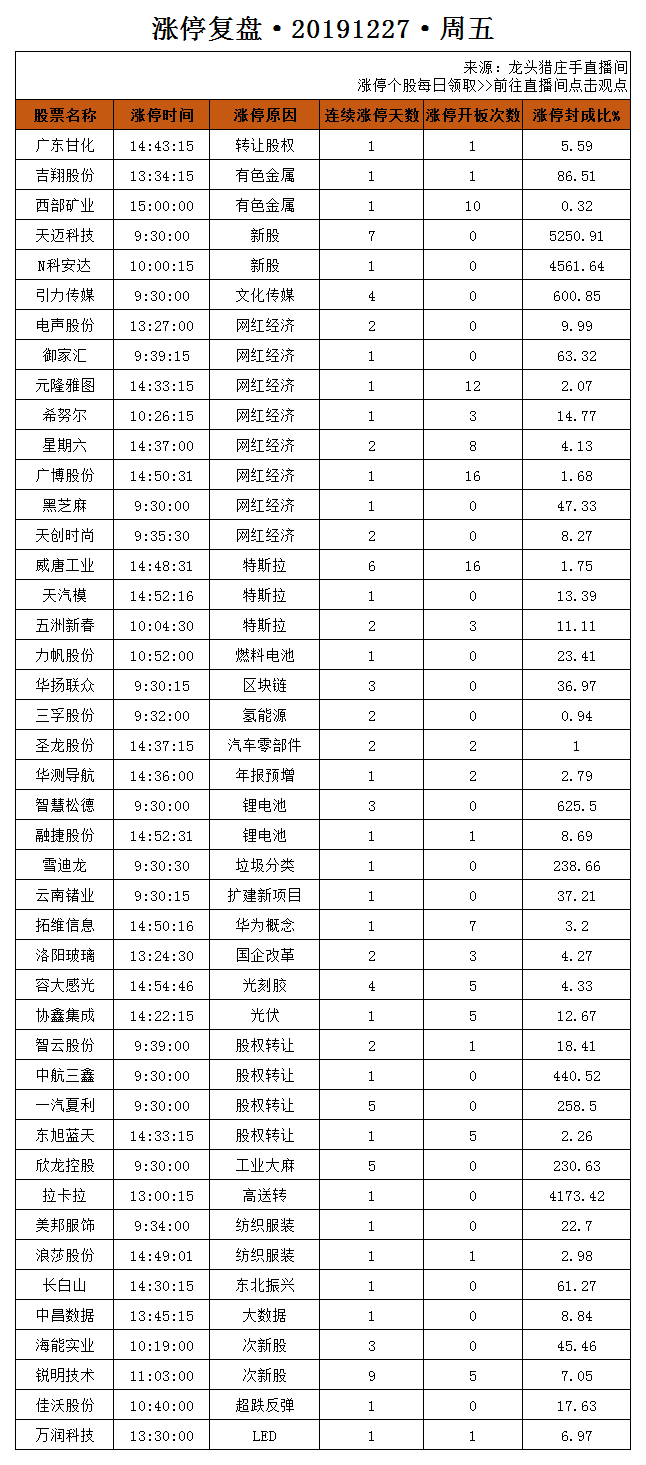 涨停复盘·20191227·周五

来源：龙头猎庄手直播间
涨停个股每日领取>>前往直播间点击观点

| 股票名称 | 涨停时间 | 涨停原因 | 连续涨停天数 | 涨停开板次数 | 涨停封成比% |
|---|---|---|---|---|---|
| 广东甘化 | 14:43:15 | 转让股权 | 1 | 1 | 5.59 |
| 吉翔股份 | 13:34:15 | 有色金属 | 1 | 1 | 86.51 |
| 西部矿业 | 15:00:00 | 有色金属 | 1 | 10 | 0.32 |
| 天迈科技 | 9:30:00 | 新股 | 7 | 0 | 5250.91 |
| N科安达 | 10:00:15 | 新股 | 1 | 0 | 4561.64 |
| 引力传媒 | 9:30:00 | 文化传媒 | 4 | 0 | 600.85 |
| 电声股份 | 13:27:00 | 网红经济 | 2 | 0 | 9.99 |
| 御家汇 | 9:39:15 | 网红经济 | 1 | 0 | 63.32 |
| 元隆雅图 | 14:33:15 | 网红经济 | 1 | 12 | 2.07 |
| 希努尔 | 10:26:15 | 网红经济 | 1 | 3 | 14.77 |
| 星期六 | 14:37:00 | 网红经济 | 2 | 8 | 4.13 |
| 广博股份 | 14:50:31 | 网红经济 | 1 | 16 | 1.68 |
| 黑芝麻 | 9:30:00 | 网红经济 | 1 | 0 | 47.33 |
| 天创时尚 | 9:35:30 | 网红经济 | 2 | 0 | 8.27 |
| 威唐工业 | 14:48:31 | 特斯拉 | 6 | 16 | 1.75 |
| 天汽模 | 14:52:16 | 特斯拉 | 1 | 0 | 13.39 |
| 五洲新春 | 10:04:30 | 特斯拉 | 2 | 3 | 11.11 |
| 力帆股份 | 10:52:00 | 燃料电池 | 1 | 0 | 23.41 |
| 华扬联众 | 9:30:15 | 区块链 | 3 | 0 | 36.97 |
| 三孚股份 | 9:32:00 | 氢能源 | 2 | 0 | 0.94 |
| 圣龙股份 | 14:37:15 | 汽车零部件 | 2 | 2 | 1 |
| 华测导航 | 14:36:00 | 年报预增 | 1 | 2 | 2.79 |
| 智慧松德 | 9:30:00 | 锂电池 | 3 | 0 | 625.5 |
| 融捷股份 | 14:52:31 | 锂电池 | 1 | 1 | 8.69 |
| 雪迪龙 | 9:30:30 | 垃圾分类 | 1 | 0 | 238.66 |
| 云南锗业 | 9:30:15 | 扩建新项目 | 1 | 0 | 37.21 |
| 拓维信息 | 14:50:16 | 华为概念 | 1 | 7 | 3.2 |
| 洛阳玻璃 | 13:24:30 | 国企改革 | 2 | 3 | 4.27 |
| 容大感光 | 14:54:46 | 光刻胶 | 4 | 5 | 4.33 |
| 协鑫集成 | 14:22:15 | 光伏 | 1 | 5 | 12.67 |
| 智云股份 | 9:39:00 | 股权转让 | 2 | 1 | 18.41 |
| 中航三鑫 | 9:30:00 | 股权转让 | 1 | 0 | 440.52 |
| 一汽夏利 | 9:30:00 | 股权转让 | 5 | 0 | 258.5 |
| 东旭蓝天 | 14:33:15 | 股权转让 | 1 | 5 | 2.26 |
| 欣龙控股 | 9:30:00 | 工业大麻 | 5 | 0 | 230.63 |
| 拉卡拉 | 13:00:15 | 高送转 | 1 | 0 | 4173.42 |
| 美邦服饰 | 9:34:00 | 纺织服装 | 1 | 0 | 22.7 |
| 浪莎股份 | 14:49:01 | 纺织服装 | 1 | 1 | 2.98 |
| 长白山 | 14:30:15 | 东北振兴 | 1 | 0 | 61.27 |
| 中昌数据 | 13:45:15 | 大数据 | 1 | 0 | 8.84 |
| 海能实业 | 10:19:00 | 次新股 | 3 | 0 | 45.46 |
| 锐明技术 | 11:03:00 | 次新股 | 9 | 5 | 7.05 |
| 佳沃股份 | 10:40:00 | 超跌反弹 | 1 | 0 | 17.63 |
| 万润科技 | 13:30:00 | LED | 1 | 1 | 6.97 |